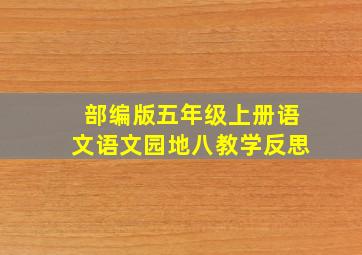 部编版五年级上册语文语文园地八教学反思